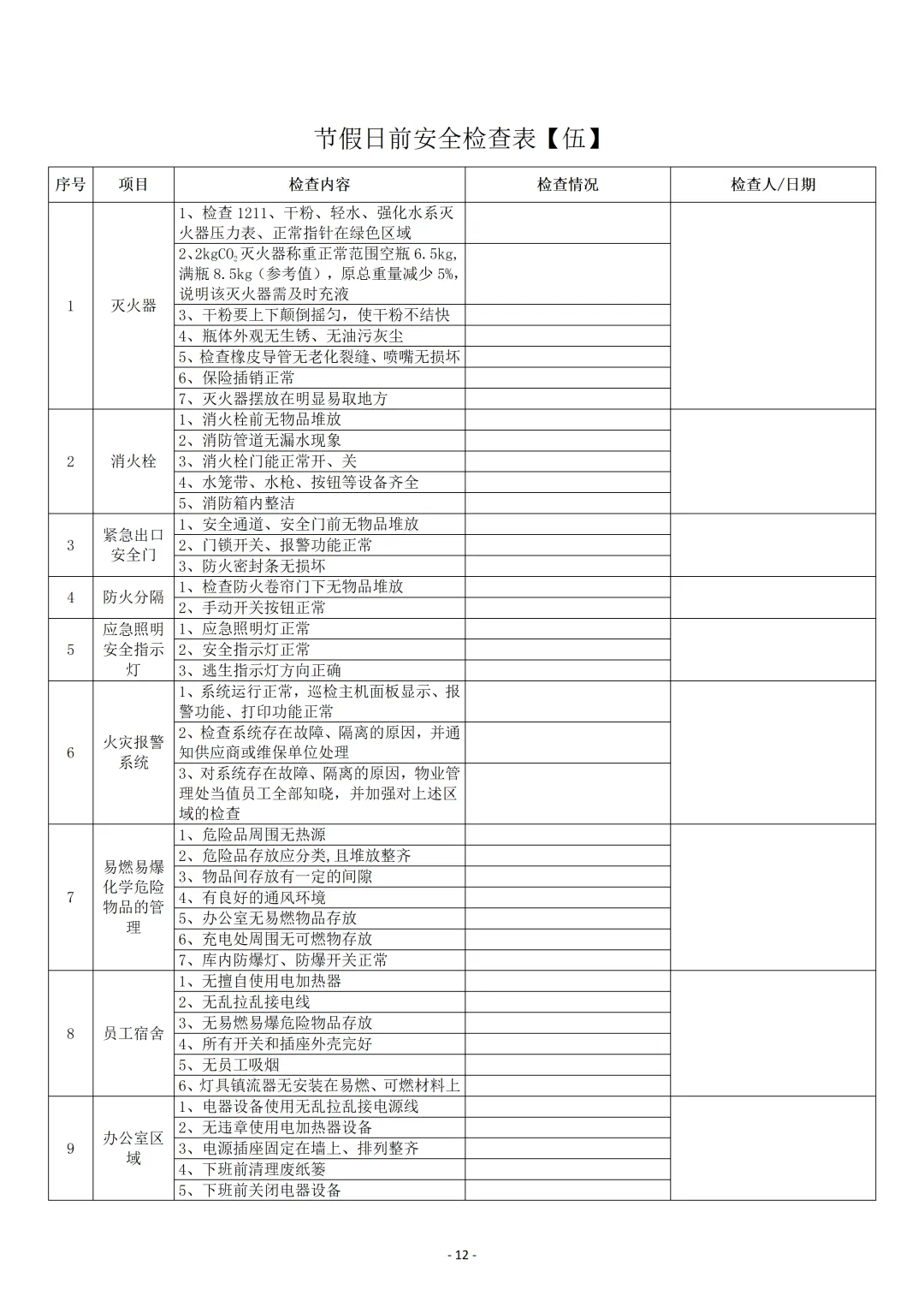 节假日前安全检查表【伍】

| 序号 | 项目 | 检查内容 | 检查情况 | 检查人/日期 |
|---|---|---|---|---|
| 1 | 灭火器 | 1、检查 1211、干粉、轻水、强化水系灭火器压力表、正常指针在绿色区域 | | |
| | | 2、2kg$CO_2$灭火器称重正常范围空瓶 6.5kg，满瓶 8.5kg（参考值），原总重量减少 5%，说明该灭火器需及时充液 | | |
| | | 3、干粉要上下颠倒摇匀，使干粉不结快 | | |
| | | 4、瓶体外观无生锈、无油污灰尘 | | |
| | | 5、检查橡皮导管无老化裂缝、喷嘴无损坏 | | |
| | | 6、保险插销正常 | | |
| | | 7、灭火器摆放在明显易取地方 | | |
| 2 | 消火栓 | 1、消火栓前无物品堆放 | | |
| | | 2、消防管道无漏水现象 | | |
| | | 3、消火栓门能正常开、关 | | |
| | | 4、水笼带、水枪、按钮等设备齐全 | | |
| | | 5、消防箱内整洁 | | |
| 3 | 紧急出口安全门 | 1、安全通道、安全门前无物品堆放 | | |
| | | 2、门锁开关、报警功能正常 | | |
| | | 3、防火密封条无损坏 | | |
| 4 | 防火分隔 | 1、检查防火卷帘门下无物品堆放 | | |
| | | 2、手动开关按钮正常 | | |
| 5 | 应急照明安全指示灯 | 1、应急照明灯正常 | | |
| | | 2、安全指示灯正常 | | |
| | | 3、逃生指示灯方向正确 | | |
| 6 | 火灾报警系统 | 1、系统运行正常，巡检主机面板显示、报警功能、打印功能正常 | | |
| | | 2、检查系统存在故障、隔离的原因，并通知供应商或维保单位处理 | | |
| | | 3、对系统存在故障、隔离的原因，物业管理处当值员工全部知晓，并加强对上述区域的检查 | | |
| 7 | 易燃易爆化学危险物品的管理 | 1、危险品周围无热源 | | |
| | | 2、危险品存放应分类，且堆放整齐 | | |
| | | 3、物品间存放有一定的间隙 | | |
| | | 4、有良好的通风环境 | | |
| | | 5、办公室无易燃物品存放 | | |
| | | 6、充电处周围无可燃物存放 | | |
| | | 7、库内防爆灯、防爆开关正常 | | |
| 8 | 员工宿舍 | 1、无擅自使用电加热器 | | |
| | | 2、无乱拉乱接电线 | | |
| | | 3、无易燃易爆危险物品存放 | | |
| | | 4、所有开关和插座外壳完好 | | |
| | | 5、无员工吸烟 | | |
| | | 6、灯具镇流器无安装在易燃、可燃材料上 | | |
| 9 | 办公室区域 | 1、电器设备使用无乱拉乱接电源线 | | |
| | | 2、无违章使用电加热器设备 | | |
| | | 3、电源插座固定在墙上、排列整齐 | | |
| | | 4、下班前清理废纸篓 | | |
| | | 5、下班前关闭电器设备 | | |

- 12 -